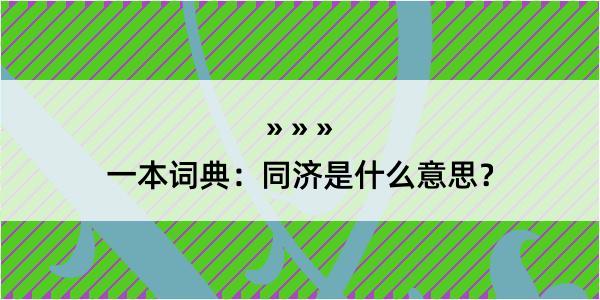 » » »

一本词典：同济是什么意思？